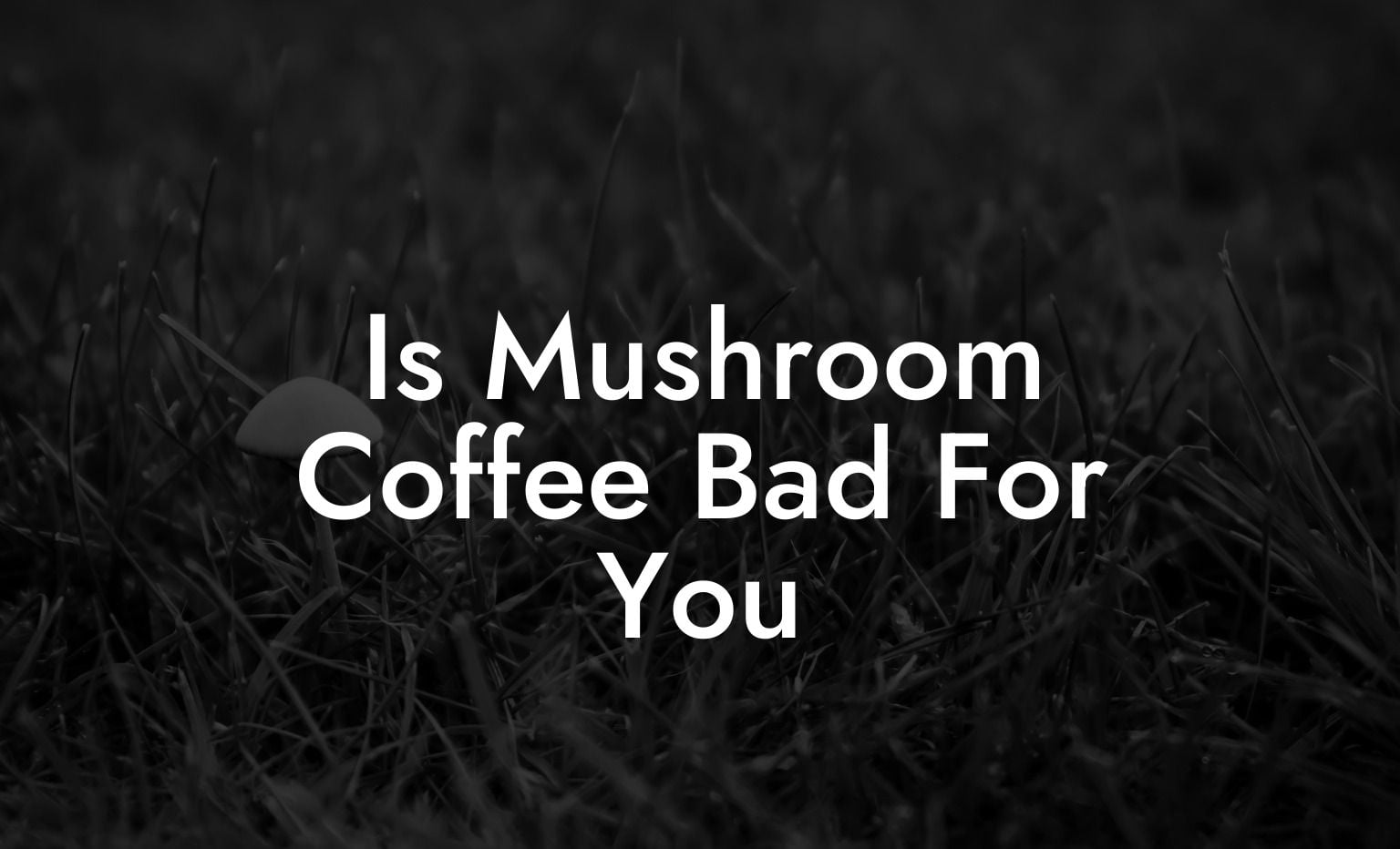 Is Mushroom Coffee Bad For You